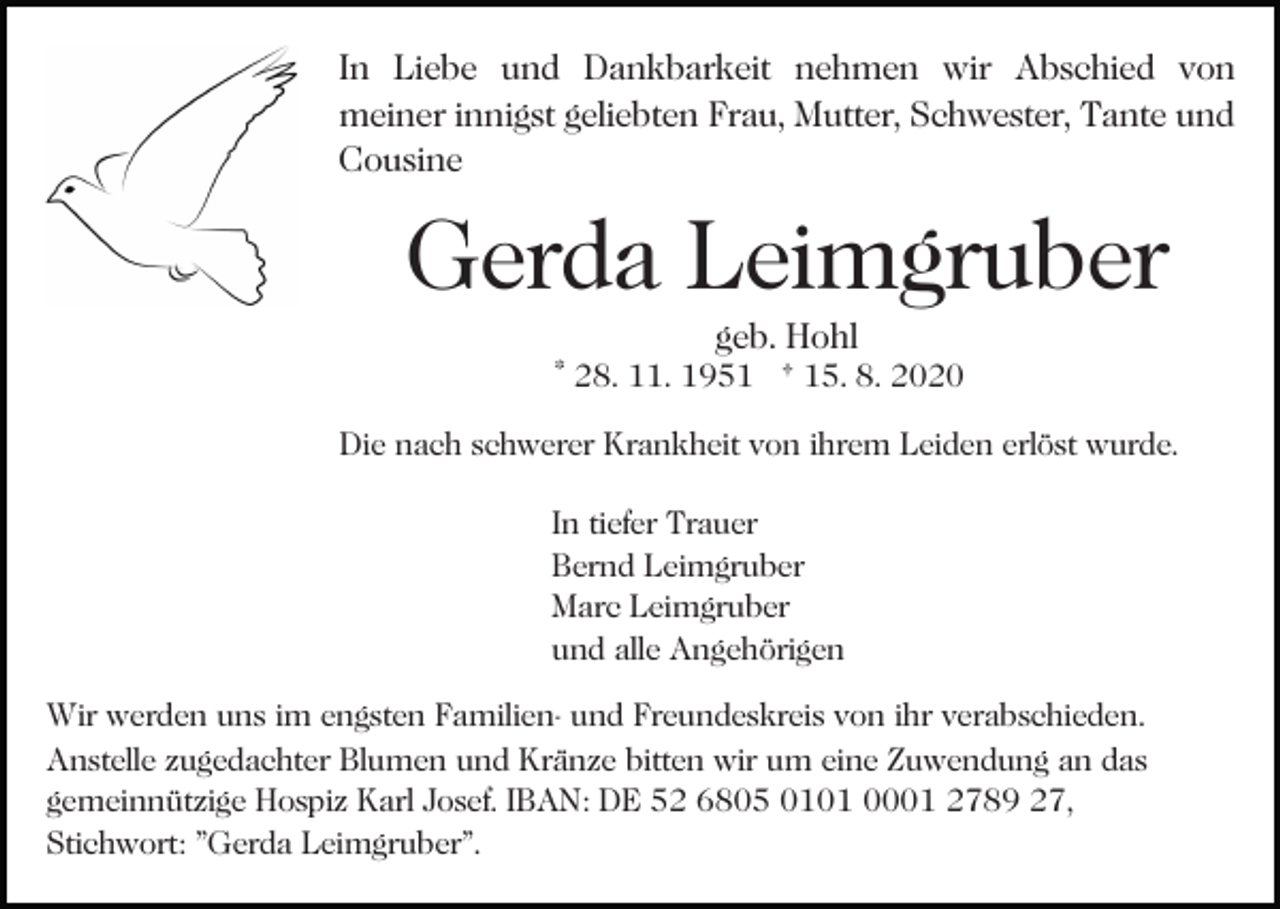 In Liebe und Dankbarkeit nehmen wir Abschied von meiner innigst geliebten Frau, Mutter, Schwester, Tante und Cousine

Gerda Leimgruber

geb. Hohl

* 28. 11. 1951 † 15. 8. 2020

Die nach schwerer Krankheit von ihrem Leiden erlöst wurde.

In tiefer Trauer
Bernd Leimgruber
Marc Leimgruber
und alle Angehörigen

Wir werden uns im engsten Familien- und Freundeskreis von ihr verabschieden. Anstelle zugedachter Blumen und Kränze bitten wir um eine Zuwendung an das gemeinnützige Hospiz Karl Josef. IBAN: DE 52 6805 0101 0001 2789 27, Stichwort: "Gerda Leimgruber".